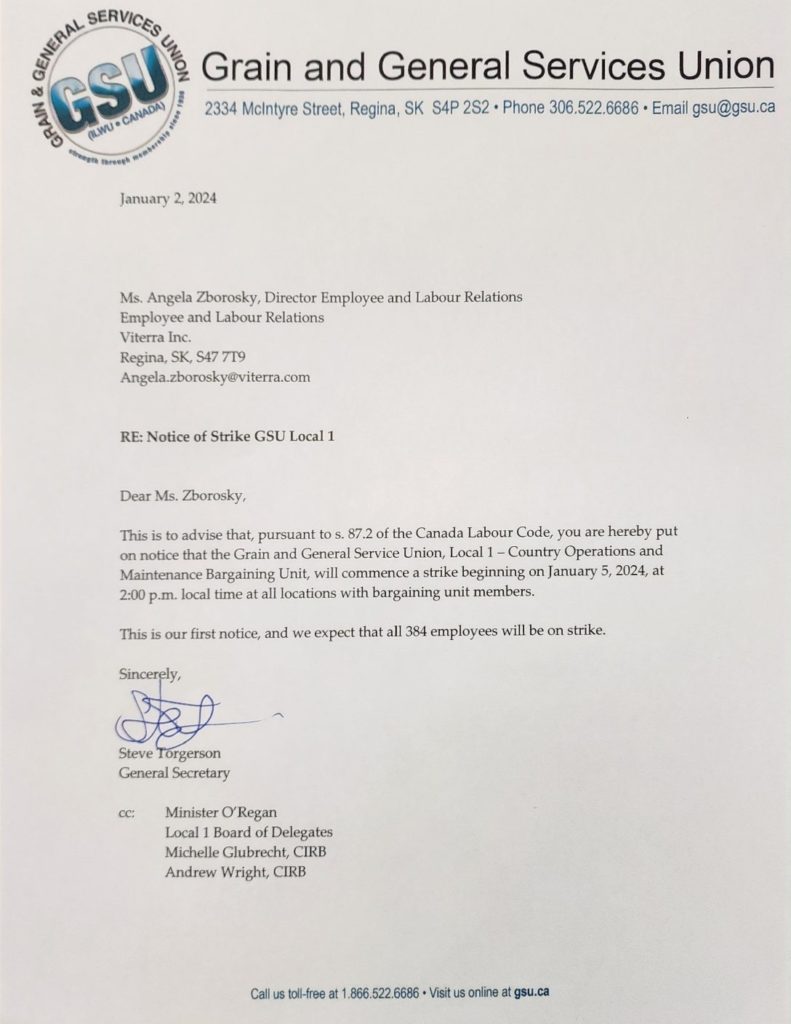 GRAIN & GENERAL SERVICES UNION
GSU
(ILWU • CANADA)
strength through membership since 1936

Grain and General Services Union
2334 McIntyre Street, Regina, SK S4P 2S2 • Phone 306.522.6686 • Email gsu@gsu.ca

January 2, 2024

Ms. Angela Zborosky, Director Employee and Labour Relations
Employee and Labour Relations
Viterra Inc.
Regina, SK, S47 7T9
Angela.zborosky@viterra.com

RE: Notice of Strike GSU Local 1

Dear Ms. Zborosky,

This is to advise that, pursuant to s. 87.2 of the Canada Labour Code, you are hereby put on notice that the Grain and General Service Union, Local 1 – Country Operations and Maintenance Bargaining Unit, will commence a strike beginning on January 5, 2024, at 2:00 p.m. local time at all locations with bargaining unit members.

This is our first notice, and we expect that all 384 employees will be on strike.

Sincerely,

Steve Torgerson
General Secretary

cc: Minister O'Regan
Local 1 Board of Delegates
Michelle Glubrecht, CIRB
Andrew Wright, CIRB

Call us toll-free at 1.866.522.6686 • Visit us online at gsu.ca